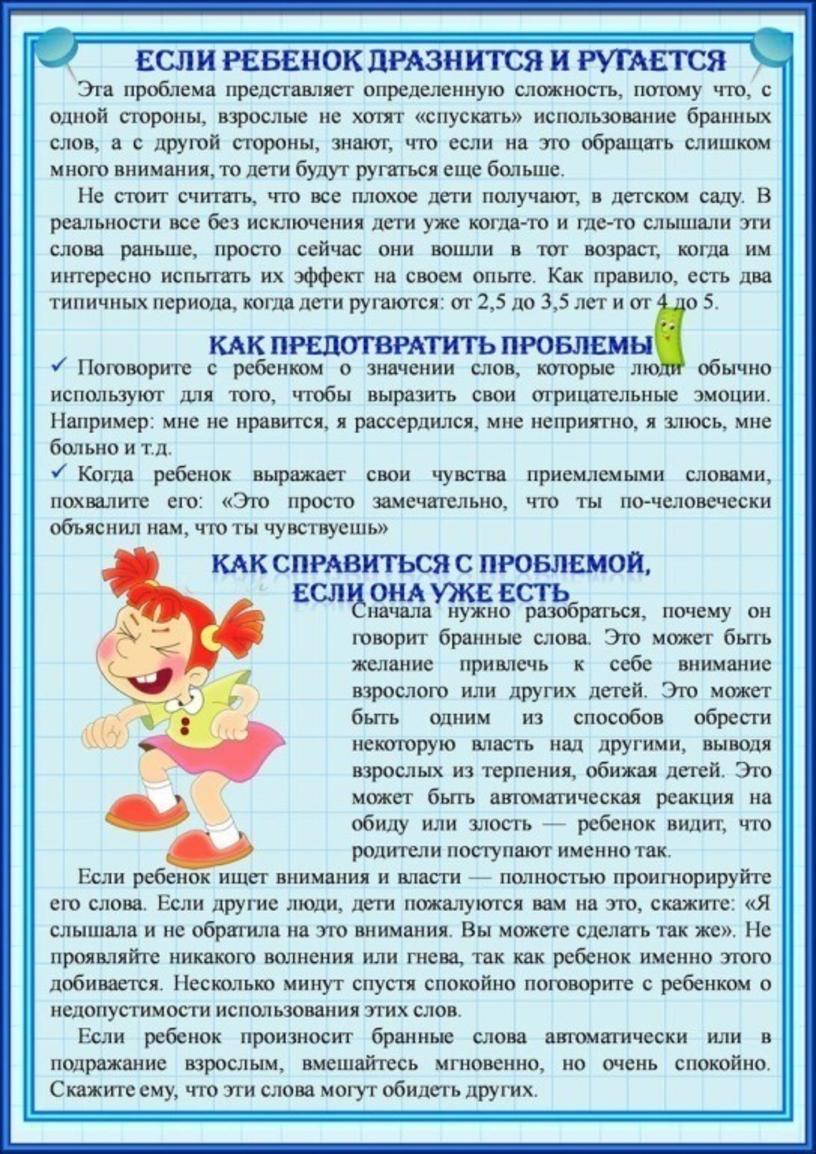 ЕСЛИ РЕБЕНОК ДРАЗНИТСЯ И РУГАЕТСЯ

Эта проблема представляет определенную сложность, потому что, с одной стороны, взрослые не хотят «спускать» использование бранных слов, а с другой стороны, знают, что если на это обращать слишком много внимания, то дети будут ругаться еще больше.

Не стоит считать, что все плохое дети получают, в детском саду. В реальности все без исключения дети уже когда-то и где-то слышали эти слова раньше, просто сейчас они вошли в тот возраст, когда им интересно испытать их эффект на своем опыте. Как правило, есть два типичных периода, когда дети ругаются: от 2,5 до 3,5 лет и от 4 до 5.

КАК ПРЕДОТВРАТИТЬ ПРОБЛЕМЫ

✓ Поговорите с ребенком о значении слов, которые люди обычно используют для того, чтобы выразить свои отрицательные эмоции. Например: мне не нравится, я рассердился, мне неприятно, я злюсь, мне больно и т.д.

✓ Когда ребенок выражает свои чувства приемлемыми словами, похвалите его: «Это просто замечательно, что ты по-человечески объяснил нам, что ты чувствуешь»

КАК СПРАВИТЬСЯ С ПРОБЛЕМОЙ, ЕСЛИ ОНА УЖЕ ЕСТЬ

Сначала нужно разобраться, почему он говорит бранные слова. Это может быть желание привлечь к себе внимание взрослого или других детей. Это может быть одним из способов обрести некоторую власть над другими, выводя взрослых из терпения, обижая детей. Это может быть автоматическая реакция на обиду или злость — ребенок видит, что родители поступают именно так.

Если ребенок ищет внимания и власти — полностью проигнорируйте его слова. Если другие люди, дети пожалуются вам на это, скажите: «Я слышала и не обратила на это внимания. Вы можете сделать так же». Не проявляйте никакого волнения или гнева, так как ребенок именно этого добивается. Несколько минут спустя спокойно поговорите с ребенком о недопустимости использования этих слов.

Если ребенок произносит бранные слова автоматически или в подражание взрослым, вмешайтесь мгновенно, но очень спокойно. Скажите ему, что эти слова могут обидеть других.